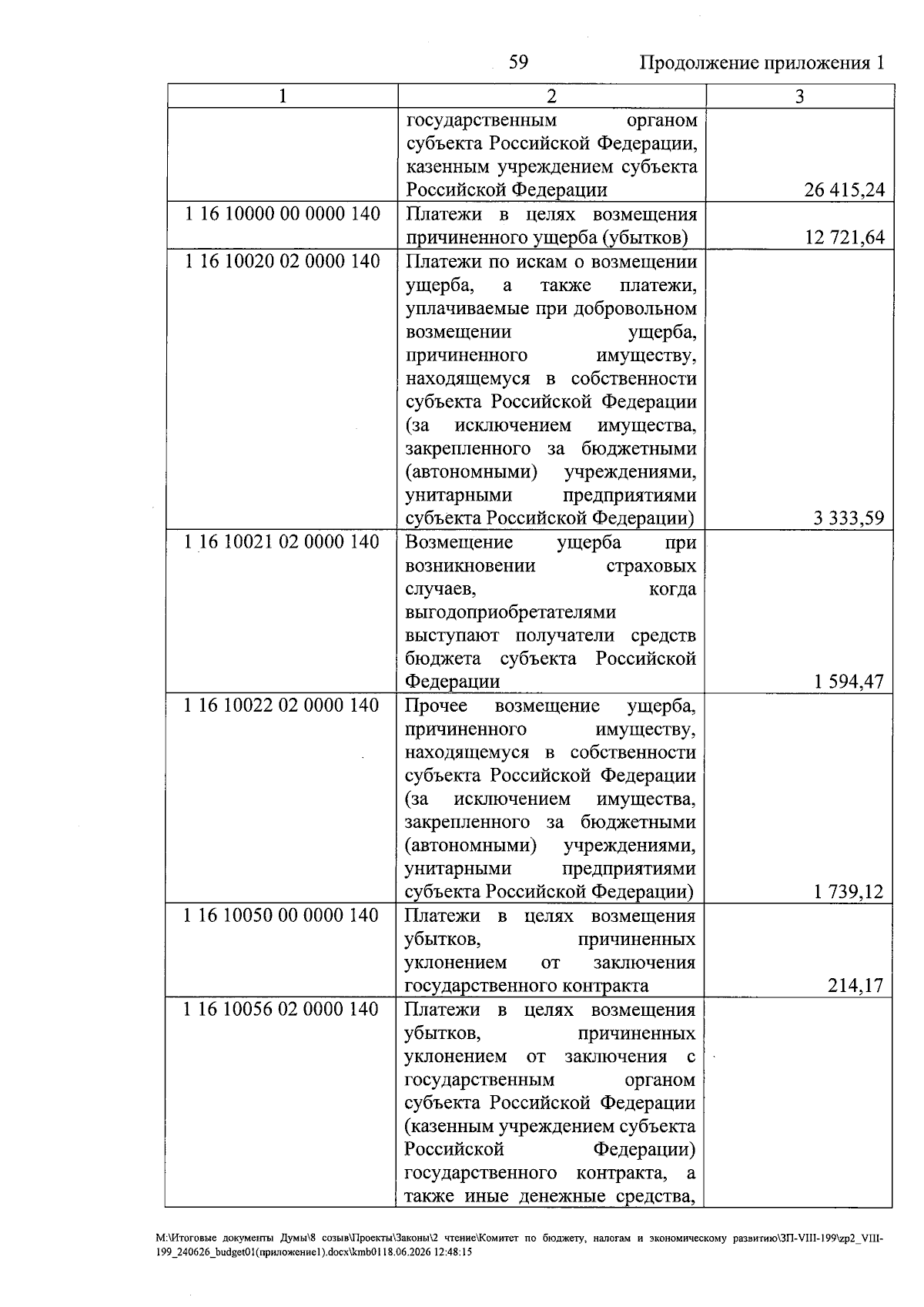 59 Продолжение приложения 1

| 1 | 2 | 3 |
|---|---|---|
|  | государственным органом субъекта Российской Федерации, казенным учреждением субъекта Российской Федерации | 26 415,24 |
| 1 16 10000 00 0000 140 | Платежи в целях возмещения причиненного ущерба (убытков) | 12 721,64 |
| 1 16 10020 02 0000 140 | Платежи по искам о возмещении ущерба, а также платежи, уплачиваемые при добровольном возмещении ущерба, причиненного имуществу, находящемуся в собственности субъекта Российской Федерации (за исключением имущества, закрепленного за бюджетными (автономными) учреждениями, унитарными предприятиями субъекта Российской Федерации) | 3 333,59 |
| 1 16 10021 02 0000 140 | Возмещение ущерба при возникновении страховых случаев, когда выгодоприобретателями выступают получатели средств бюджета субъекта Российской Федерации | 1 594,47 |
| 1 16 10022 02 0000 140 | Прочее возмещение ущерба, причиненного имуществу, находящемуся в собственности субъекта Российской Федерации (за исключением имущества, закрепленного за бюджетными (автономными) учреждениями, унитарными предприятиями субъекта Российской Федерации) | 1 739,12 |
| 1 16 10050 00 0000 140 | Платежи в целях возмещения убытков, причиненных уклонением от заключения государственного контракта | 214,17 |
| 1 16 10056 02 0000 140 | Платежи в целях возмещения убытков, причиненных уклонением от заключения с государственным органом субъекта Российской Федерации (казенным учреждением субъекта Российской Федерации) государственного контракта, а также иные денежные средства, |  |

M:\Итоговые документы Думы\8 созыв\Проекты\Законы\2 чтение\Комитет по бюджету, налогам и экономическому развитию\ЗП-VIII-199\zp2_VIII-199_240626_budget01(приложение1).docx\kmb0118.06.2026 12:48:15